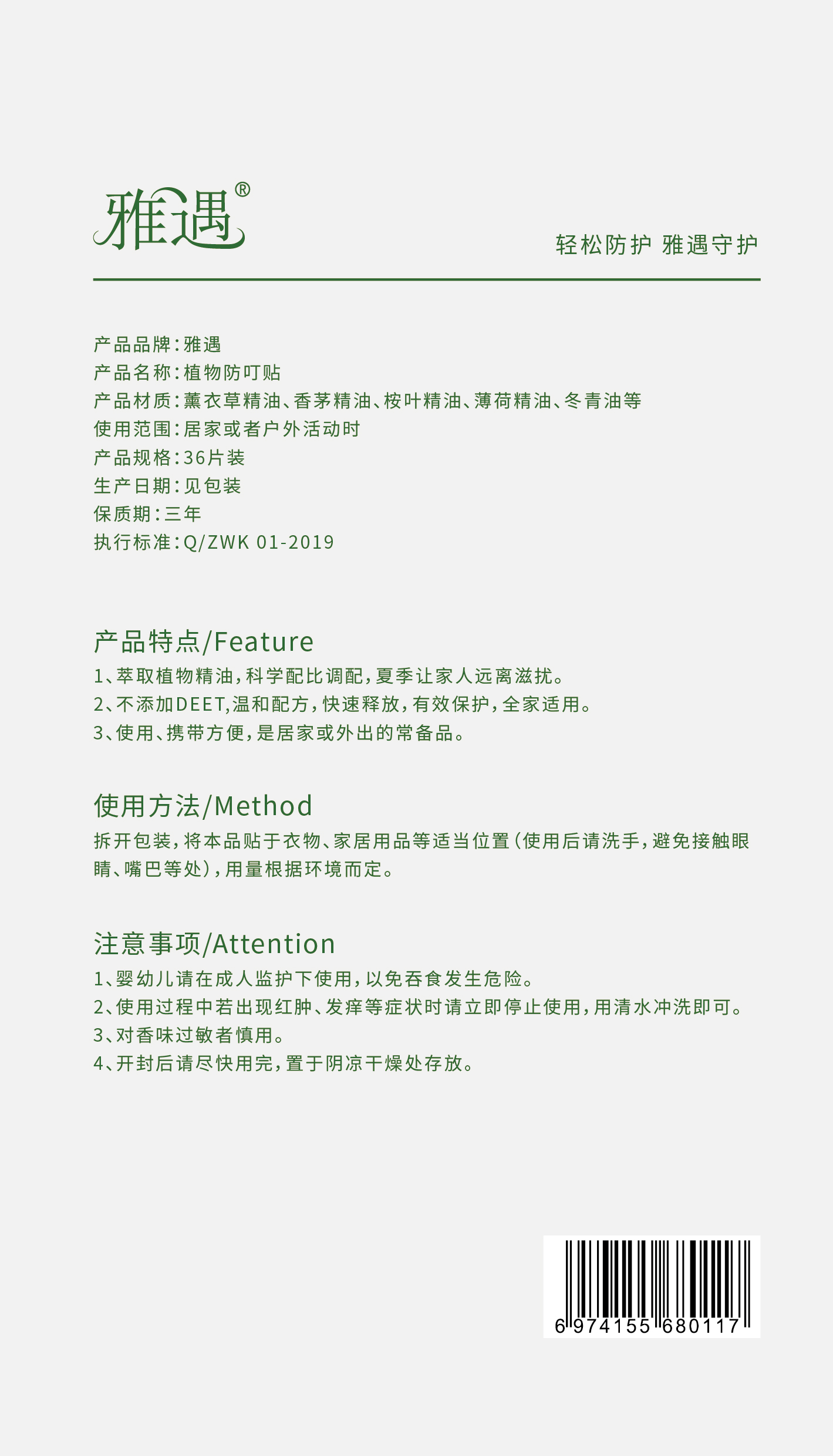 雅遇®

轻松防护 雅遇守护

产品品牌:雅遇
产品名称:植物防叮贴
产品材质:薰衣草精油、香茅精油、桉叶精油、薄荷精油、冬青油等
使用范围:居家或者户外活动时
产品规格:36片装
生产日期:见包装
保质期:三年
执行标准:Q/ZWK 01-2019

产品特点/Feature

1、萃取植物精油,科学配比调配,夏季让家人远离滋扰。
2、不添加DEET,温和配方,快速释放,有效保护,全家适用。
3、使用、携带方便,是居家或外出的常备品。

使用方法/Method

拆开包装,将本品贴于衣物、家居用品等适当位置(使用后请洗手,避免接触眼睛、嘴巴等处),用量根据环境而定。

注意事项/Attention

1、婴幼儿请在成人监护下使用,以免吞食发生危险。
2、使用过程中若出现红肿、发痒等症状时请立即停止使用,用清水冲洗即可。
3、对香味过敏者慎用。
4、开封后请尽快用完,置于阴凉干燥处存放。

6 974155 680117